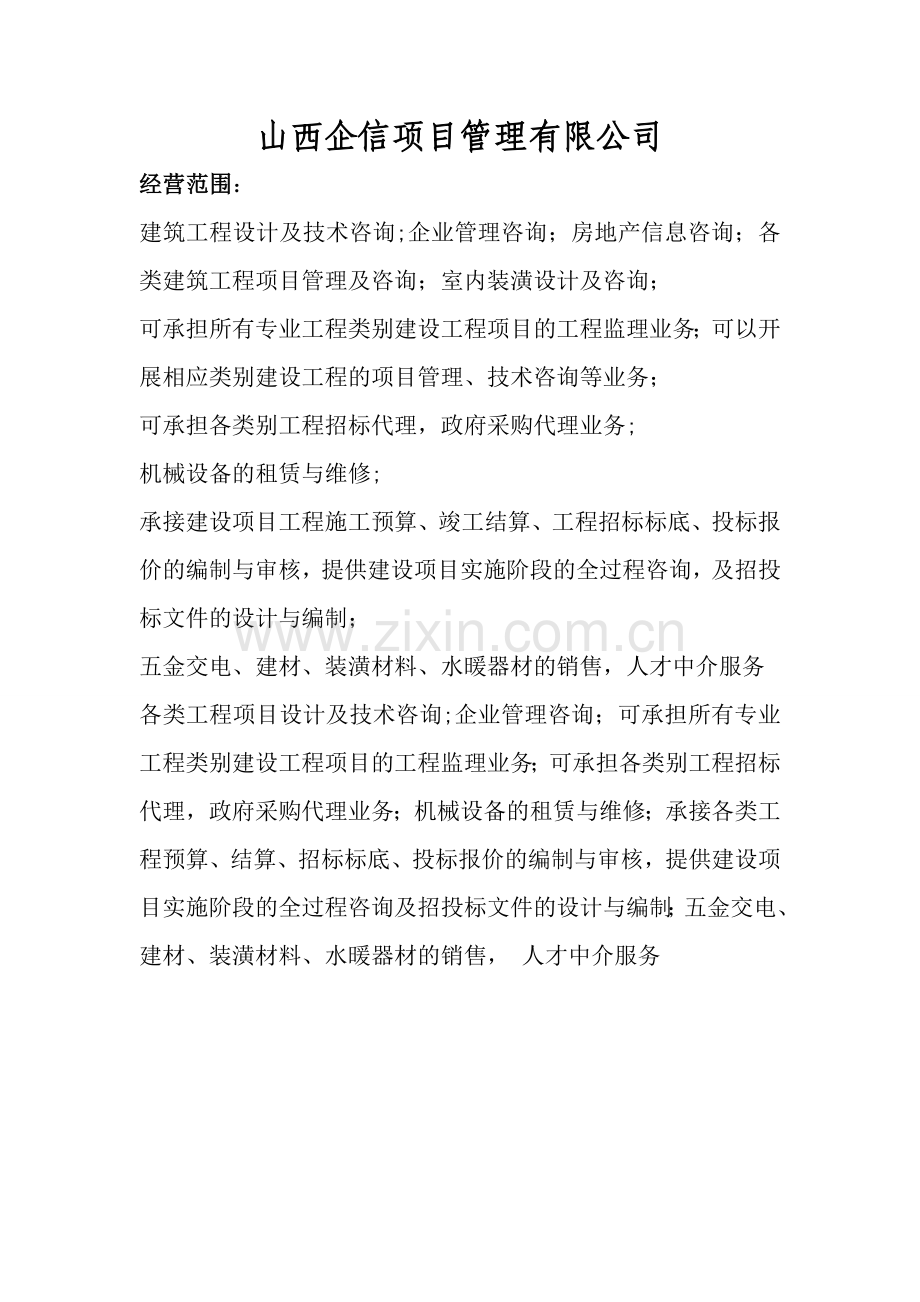 山西企信项目管理有限公司

经营范围：

建筑工程设计及技术咨询;企业管理咨询；房地产信息咨询；各类建筑工程项目管理及咨询；室内装潢设计及咨询；

可承担所有专业工程类别建设工程项目的工程监理业务;可以开展相应类别建设工程的项目管理、技术咨询等业务；

可承担各类别工程招标代理，政府采购代理业务；

机械设备的租赁与维修；

承接建设项目工程施工预算、竣工结算、工程招标标底、投标报价的编制与审核，提供建设项目实施阶段的全过程咨询，及招投标文件的设计与编制；

www.zixin.com.cn

五金交电、建材、装潢材料、水暖器材的销售，人才中介服务

各类工程项目设计及技术咨询;企业管理咨询；可承担所有专业工程类别建设工程项目的工程监理业务;可承担各类别工程招标代理，政府采购代理业务;机械设备的租赁与维修;承接各类工程预算、结算、招标标底、投标报价的编制与审核，提供建设项目实施阶段的全过程咨询及招投标文件的设计与编制;五金交电、建材、装潢材料、水暖器材的销售， 人才中介服务